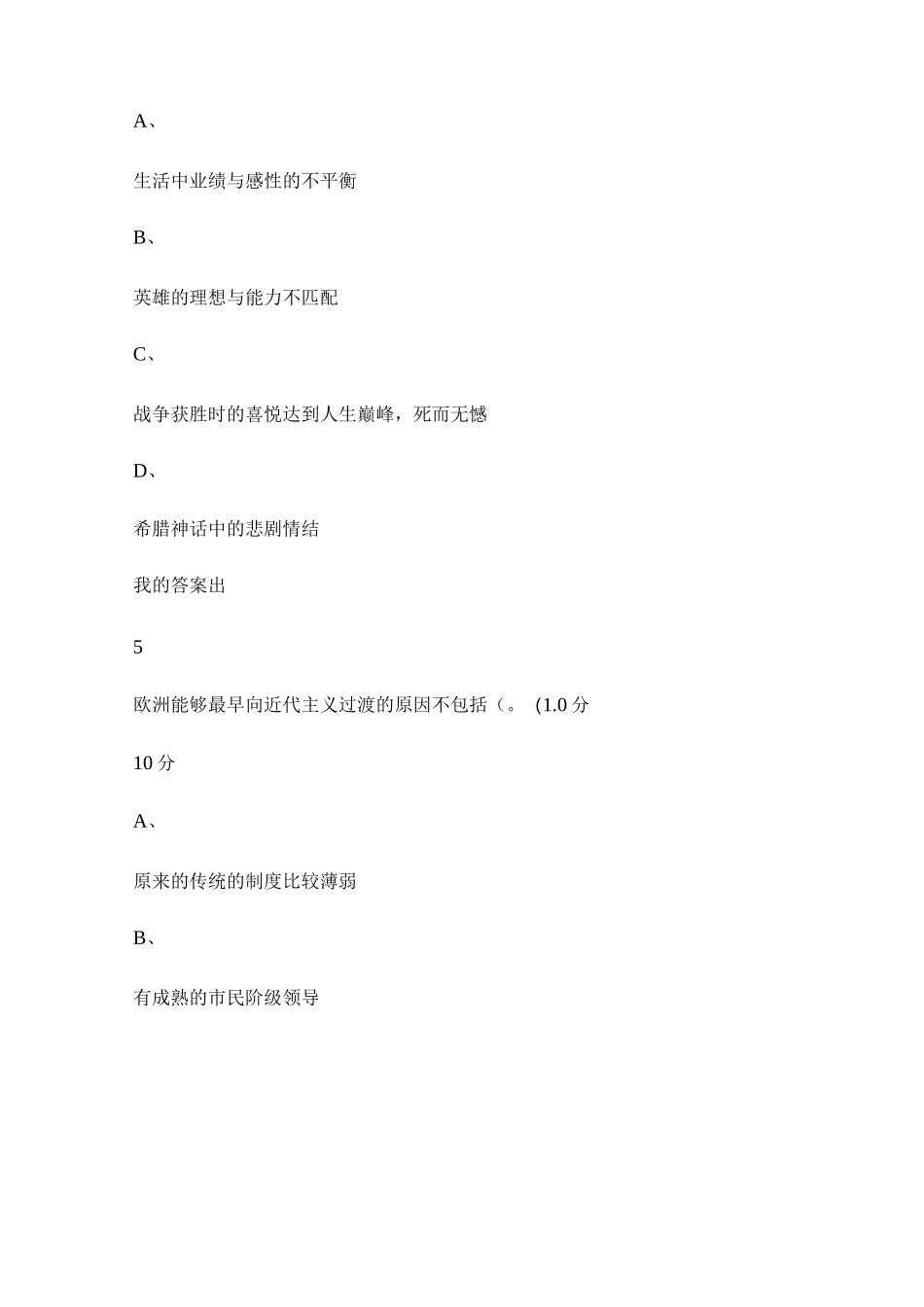 A、

生活中业绩与感性的不平衡

B、

英雄的理想与能力不匹配

C、

战争获胜时的喜悦达到人生巅峰，死而无憾

D、

希腊神话中的悲剧情结

我的答案出

5

欧洲能够最早向近代主义过渡的原因不包括（。 (1.0 分

10 分

A、

原来的传统的制度比较薄弱

B、

有成熟的市民阶级领导